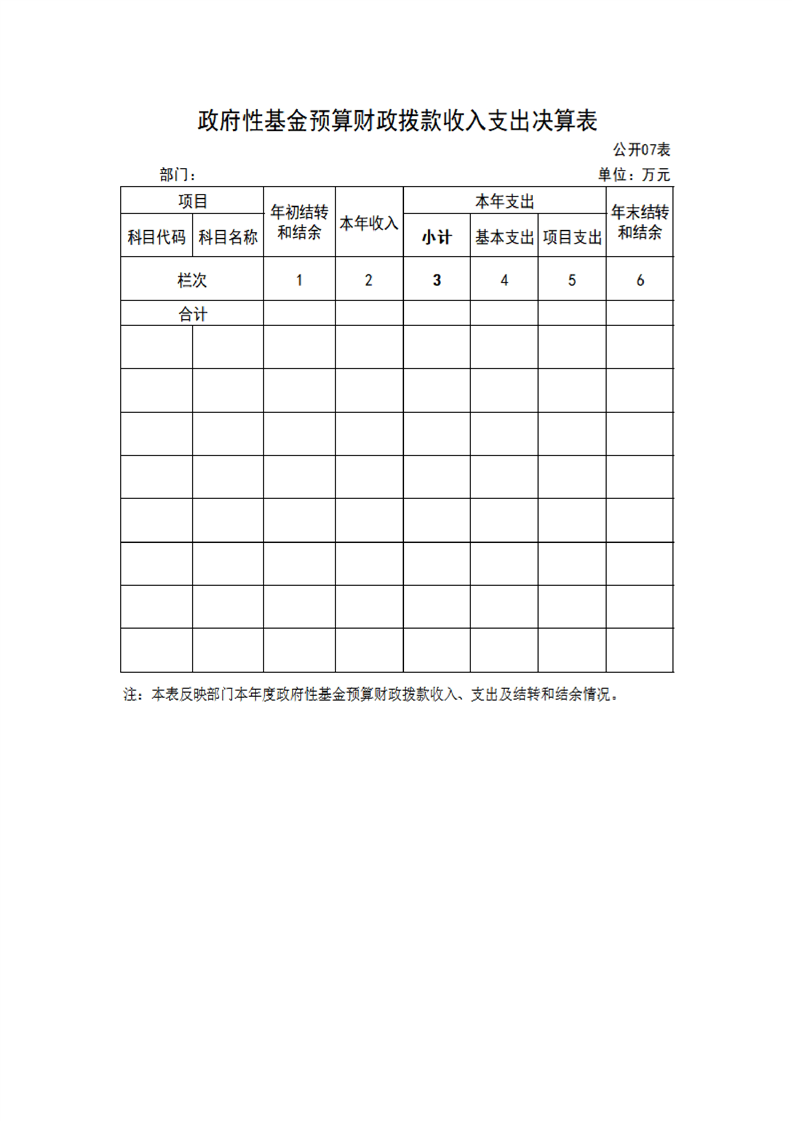 政府性基金预算财政拨款收入支出决算表

公开07表

部门：

单位：万元

| 项目 | | 年初结转和结余 | 本年收入 | 本年支出 | | | 年末结转和结余 |
|---|---|---|---|---|---|---|---|
| 科目代码 | 科目名称 | | | 小计 | 基本支出 | 项目支出 | |
| 栏次 | | 1 | 2 | 3 | 4 | 5 | 6 |
| 合计 | | | | | | | |
| | | | | | | | |
| | | | | | | | |
| | | | | | | | |
| | | | | | | | |
| | | | | | | | |
| | | | | | | | |
| | | | | | | | |
| | | | | | | | |

注：本表反映部门本年度政府性基金预算财政拨款收入、支出及结转和结余情况。